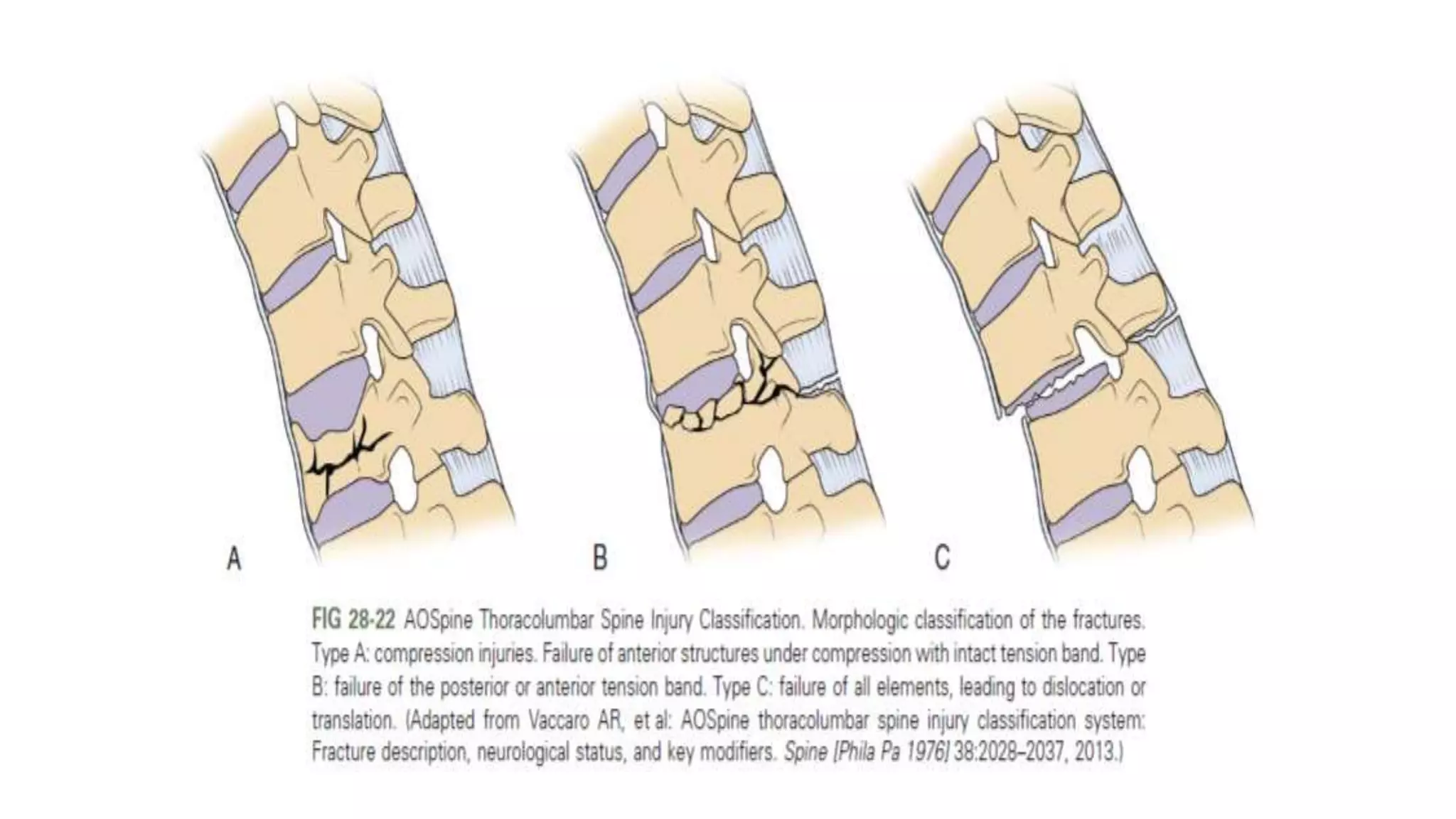 A

B

C

FIG 28-22 AOSpine Thoracolumbar Spine Injury Classification. Morphologic classification of the fractures. Type A: compression injuries. Failure of anterior structures under compression with intact tension band. Type B: failure of the posterior or anterior tension band. Type C: failure of all elements, leading to dislocation or translation. (Adapted from Vaccaro AR, et al: AOSpine thoracolumbar spine injury classification system: Fracture description, neurological status, and key modifiers. Spine [Phila Pa 1976] 38:2028–2037, 2013.)